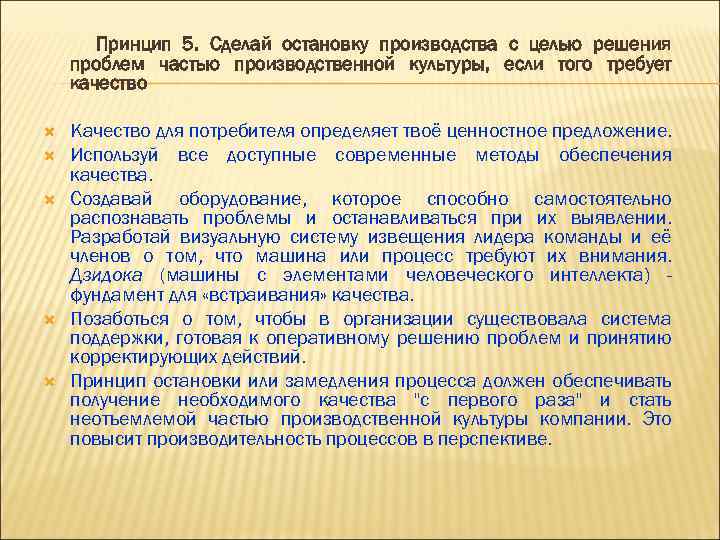 Принцип 5. Сделай остановку производства с целью решения проблем частью производственной культуры, если того требует качество

Качество для потребителя определяет твоё ценностное предложение.

Используй все доступные современные методы обеспечения качества.

Создавай оборудование, которое способно самостоятельно распознавать проблемы и останавливаться при их выявлении. Разработай визуальную систему извещения лидера команды и её членов о том, что машина или процесс требуют их внимания. Дзидока (машины с элементами человеческого интеллекта) - фундамент для «встраивания» качества.

Позаботься о том, чтобы в организации существовала система поддержки, готовая к оперативному решению проблем и принятию корректирующих действий.

Принцип остановки или замедления процесса должен обеспечивать получение необходимого качества "с первого раза" и стать неотъемлемой частью производственной культуры компании. Это повысит производительность процессов в перспективе.